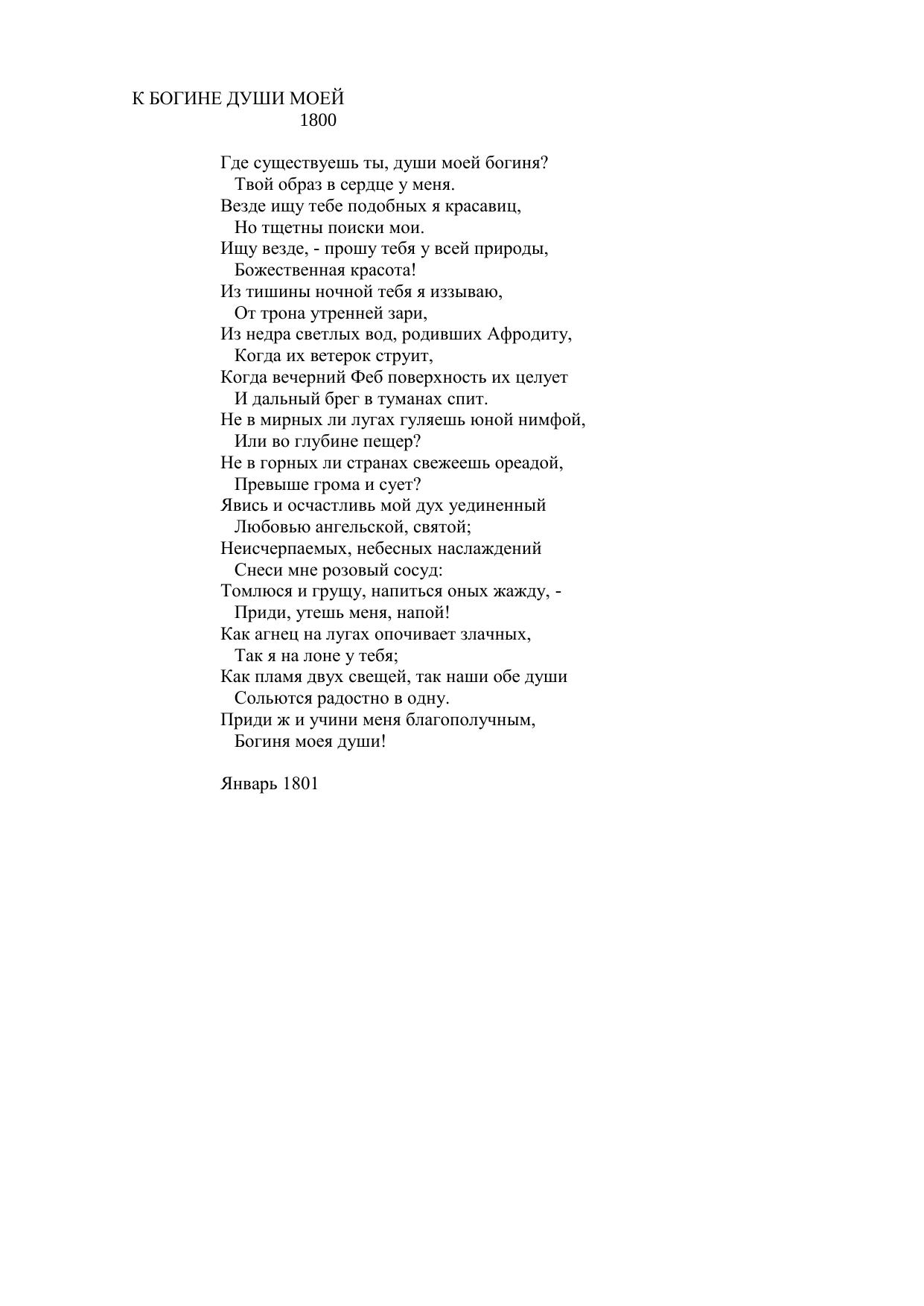 К БОГИНЕ ДУШИ МОЕЙ
1800

Где существуешь ты, души моей богиня?
Твой образ в сердце у меня.
Везде ищу тебе подобных я красавиц,
Но тщетны поиски мои.
Ищу везде, - прошу тебя у всей природы,
Божественная красота!
Из тишины ночной тебя я иззываю,
От трона утренней зари,
Из недра светлых вод, родивших Афродиту,
Когда их ветерок струит,
Когда вечерний Феб поверхность их целует
И дальный брег в туманах спит.
Не в мирных ли лугах гуляешь юной нимфой,
Или во глубине пещер?
Не в горных ли странах свежеешь ореадой,
Превыше грома и сует?
Явись и осчастливь мой дух уединенный
Любовью ангельской, святой;
Неисчерпаемых, небесных наслаждений
Снеси мне розовый сосуд:
Томлюся и грущу, напиться оных жажду, -
Приди, утешь меня, напой!
Как агнец на лугах опочивает злачных,
Так я на лоне у тебя;
Как пламя двух свещей, так наши обе души
Сольются радостно в одну.
Приди ж и учини меня благополучным,
Богиня моея души!

Январь 1801